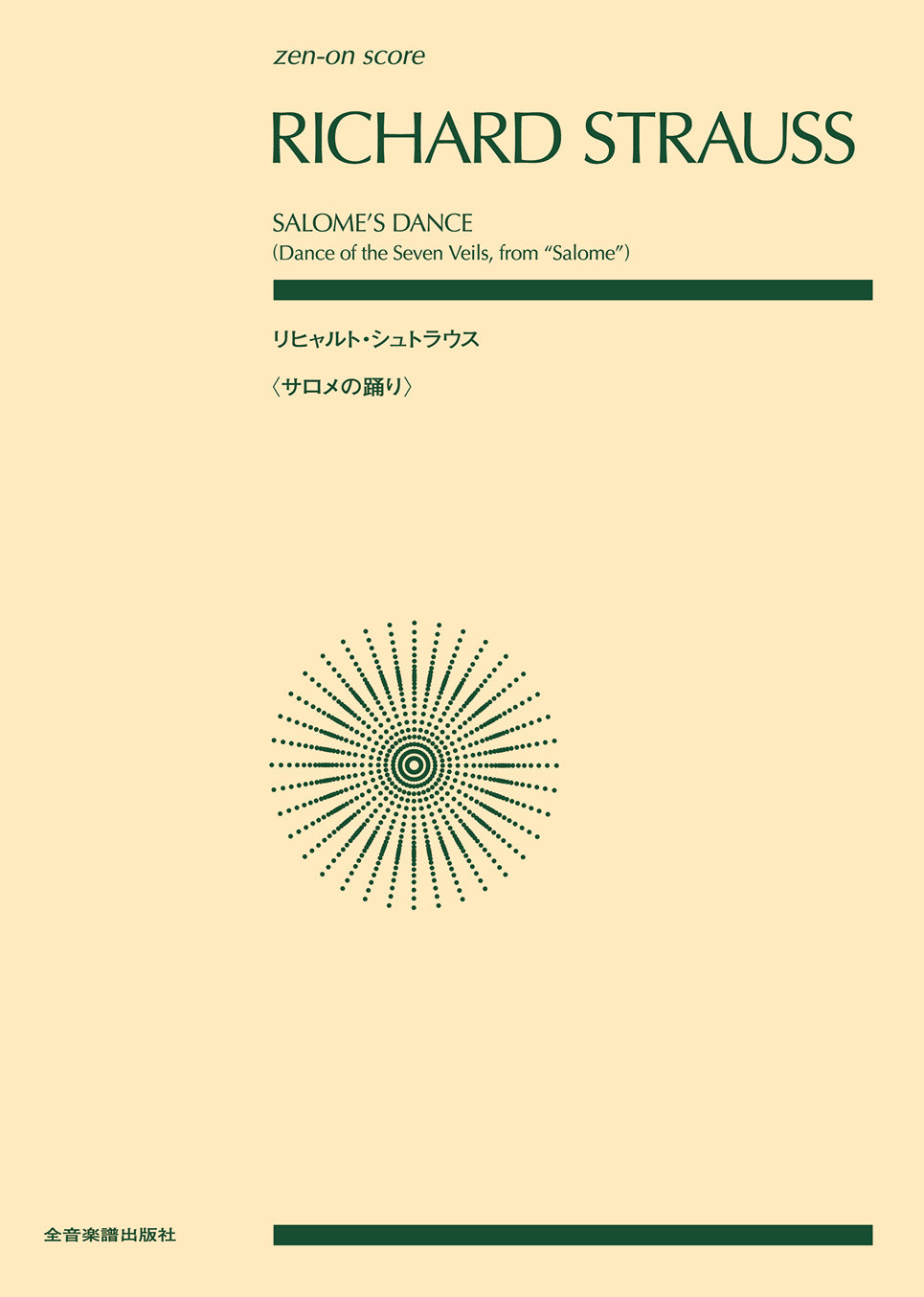 zen-on score

RICHARD STRAUSS

SALOME'S DANCE
(Dance of the Seven Veils, from "Salome")

リヒャルト・シュトラウス

〈サロメの踊り〉

全音楽譜出版社